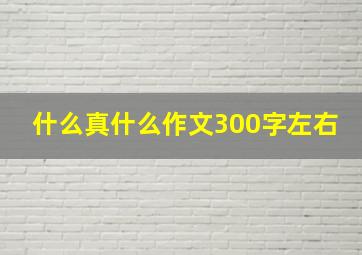 什么真什么作文300字左右